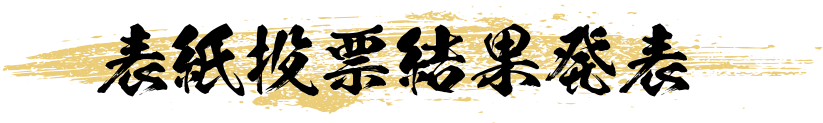 表紙投票結果発表